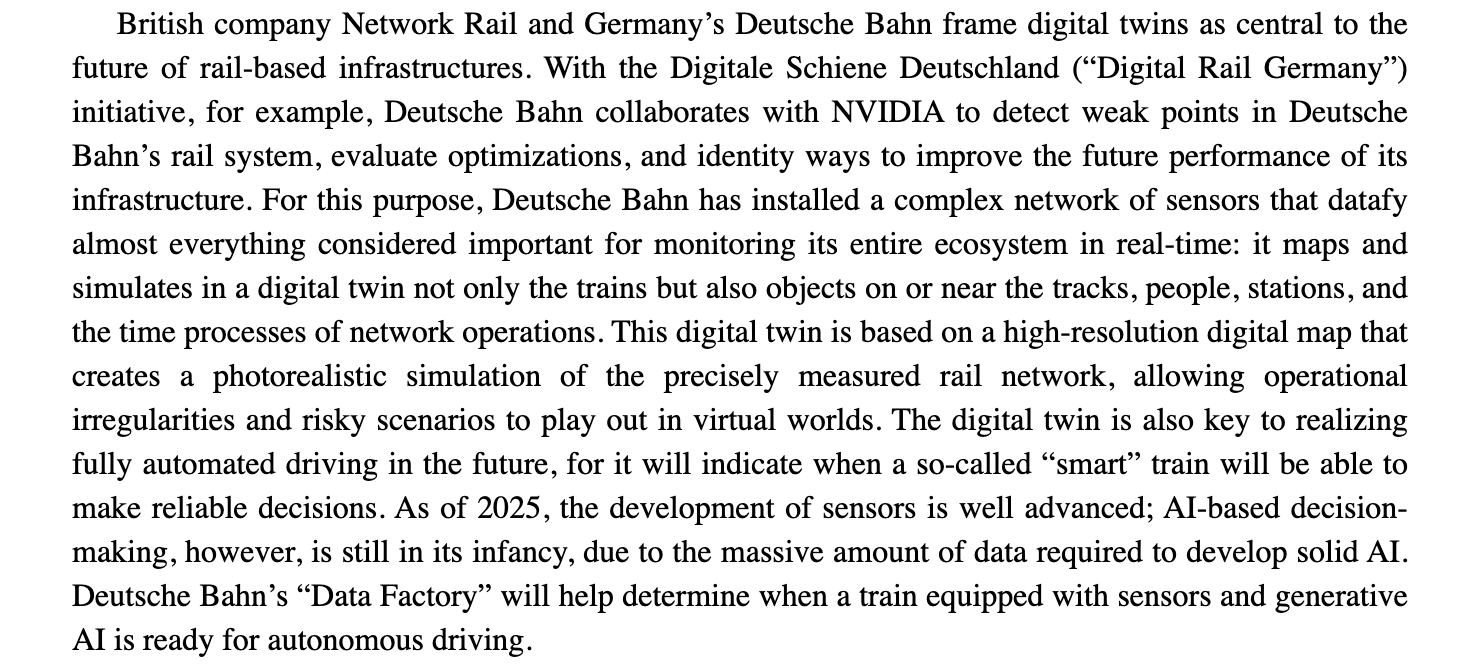 British company Network Rail and Germany’s Deutsche Bahn frame digital twins as central to the future of rail-based infrastructures. With the Digitale Schiene Deutschland (“Digital Rail Germany”) initiative, for example, Deutsche Bahn collaborates with NVIDIA to detect weak points in Deutsche Bahn’s rail system, evaluate optimizations, and identity ways to improve the future performance of its infrastructure. For this purpose, Deutsche Bahn has installed a complex network of sensors that datafy almost everything considered important for monitoring its entire ecosystem in real-time: it maps and simulates in a digital twin not only the trains but also objects on or near the tracks, people, stations, and the time processes of network operations. This digital twin is based on a high-resolution digital map that creates a photorealistic simulation of the precisely measured rail network, allowing operational irregularities and risky scenarios to play out in virtual worlds. The digital twin is also key to realizing fully automated driving in the future, for it will indicate when a so-called “smart” train will be able to make reliable decisions. As of 2025, the development of sensors is well advanced; AI-based decision-making, however, is still in its infancy, due to the massive amount of data required to develop solid AI. Deutsche Bahn’s “Data Factory” will help determine when a train equipped with sensors and generative AI is ready for autonomous driving.